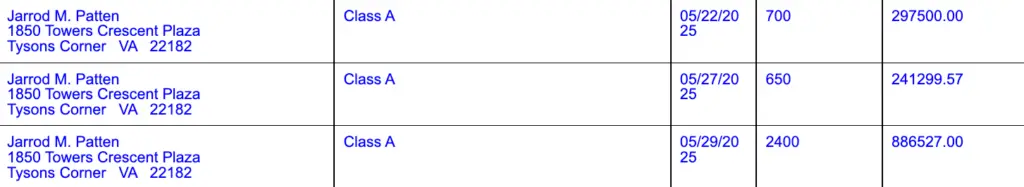 | Jarrod M. Patten 1850 Towers Crescent Plaza Tysons Corner VA 22182 | Class A | 05/22/2025 | 700 | 297500.00 |
|---|---|---|---|---|
| Jarrod M. Patten 1850 Towers Crescent Plaza Tysons Corner VA 22182 | Class A | 05/27/2025 | 650 | 241299.57 |
| Jarrod M. Patten 1850 Towers Crescent Plaza Tysons Corner VA 22182 | Class A | 05/29/2025 | 2400 | 886527.00 |